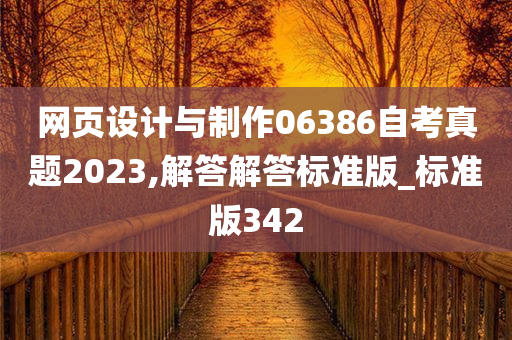 网页设计与制作06386自考真题2023,解答解答标准版_标准版342